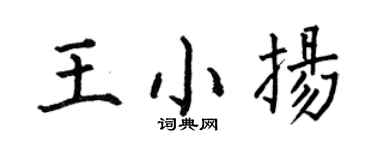 王小扬

词典网